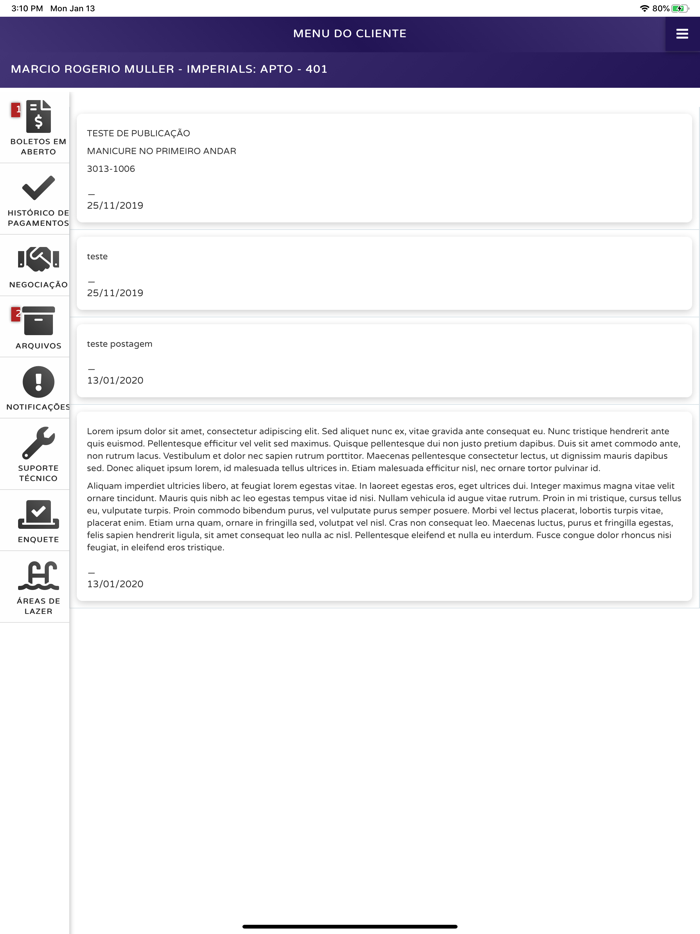 3:10 PM Mon Jan 13

80%

MENU DO CLIENTE

MARCIO ROGERIO MULLER - IMPERIALS: APTO - 401

1

BOLETOS EM ABERTO

HISTÓRICO DE PAGAMENTOS

NEGOCIAÇÃO

2

ARQUIVOS

NOTIFICAÇÕES

SUPORTE TÉCNICO

ENQUETE

ÁREAS DE LAZER

TESTE DE PUBLICAÇÃO

MANICURE NO PRIMEIRO ANDAR

3013-1006

—

25/11/2019

teste

—

25/11/2019

teste postagem

—

13/01/2020

Lorem ipsum dolor sit amet, consectetur adipiscing elit. Sed aliquet nunc ex, vitae gravida ante consequat eu. Nunc tristique hendrerit ante quis euismod. Pellentesque efficitur vel velit sed maximus. Quisque pellentesque dui non justo pretium dapibus. Duis sit amet commodo ante, non rutrum lacus. Vestibulum et dolor nec sapien rutrum porttitor. Maecenas pellentesque consectetur lectus, ut dignissim mauris dapibus sed. Donec aliquet ipsum lorem, id malesuada tellus ultrices in. Etiam malesuada efficitur nisl, nec ornare tortor pulvinar id.

Aliquam imperdiet ultricies libero, at feugiat lorem egestas vitae. In laoreet egestas eros, eget ultrices dui. Integer maximus magna vitae velit ornare tincidunt. Mauris quis nibh ac leo egestas tempus vitae id nisi. Nullam vehicula id augue vitae rutrum. Proin in mi tristique, cursus tellus eu, vulputate turpis. Proin commodo bibendum purus, vel vulputate purus semper posuere. Morbi vel lectus placerat, lobortis turpis vitae, placerat enim. Etiam urna quam, ornare in fringilla sed, volutpat vel nisl. Cras non consequat leo. Maecenas luctus, purus et fringilla egestas, felis sapien hendrerit ligula, sit amet consequat leo nulla ac nisl. Pellentesque eleifend et nulla eu interdum. Fusce congue dolor rhoncus nisi feugiat, in eleifend eros tristique.

—

13/01/2020